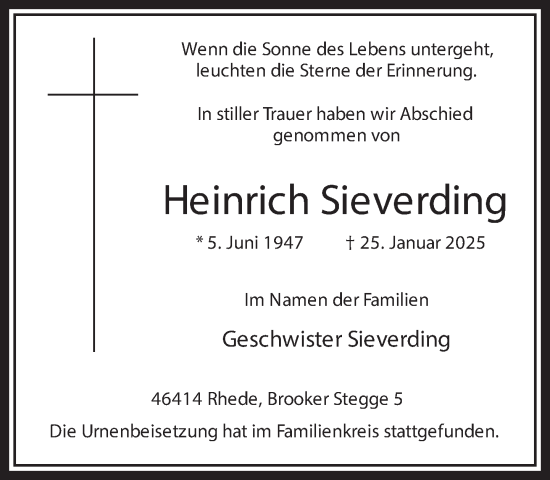 Wenn die Sonne des Lebens untergeht, leuchten die Sterne der Erinnerung.

In stiller Trauer haben wir Abschied genommen von

Heinrich Sieverding

* 5. Juni 1947 † 25. Januar 2025

Im Namen der Familien

Geschwister Sieverding

46414 Rhede, Brooker Stegge 5

Die Urnenbeisetzung hat im Familienkreis stattgefunden.